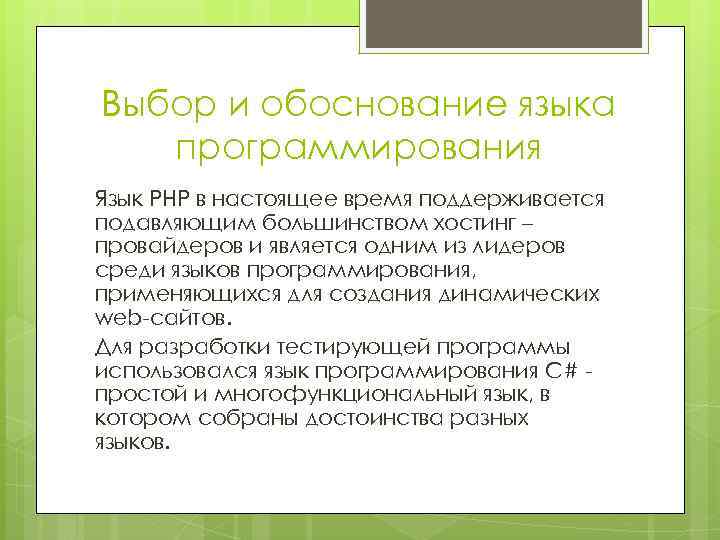 Выбор и обоснование языка программирования

Язык PHP в настоящее время поддерживается подавляющим большинством хостинг – провайдеров и является одним из лидеров среди языков программирования, применяющихся для создания динамических web-сайтов.

Для разработки тестирующей программы использовался язык программирования C# - простой и многофункциональный язык, в котором собраны достоинства разных языков.